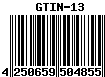 GTIN-13

4 250659 504855